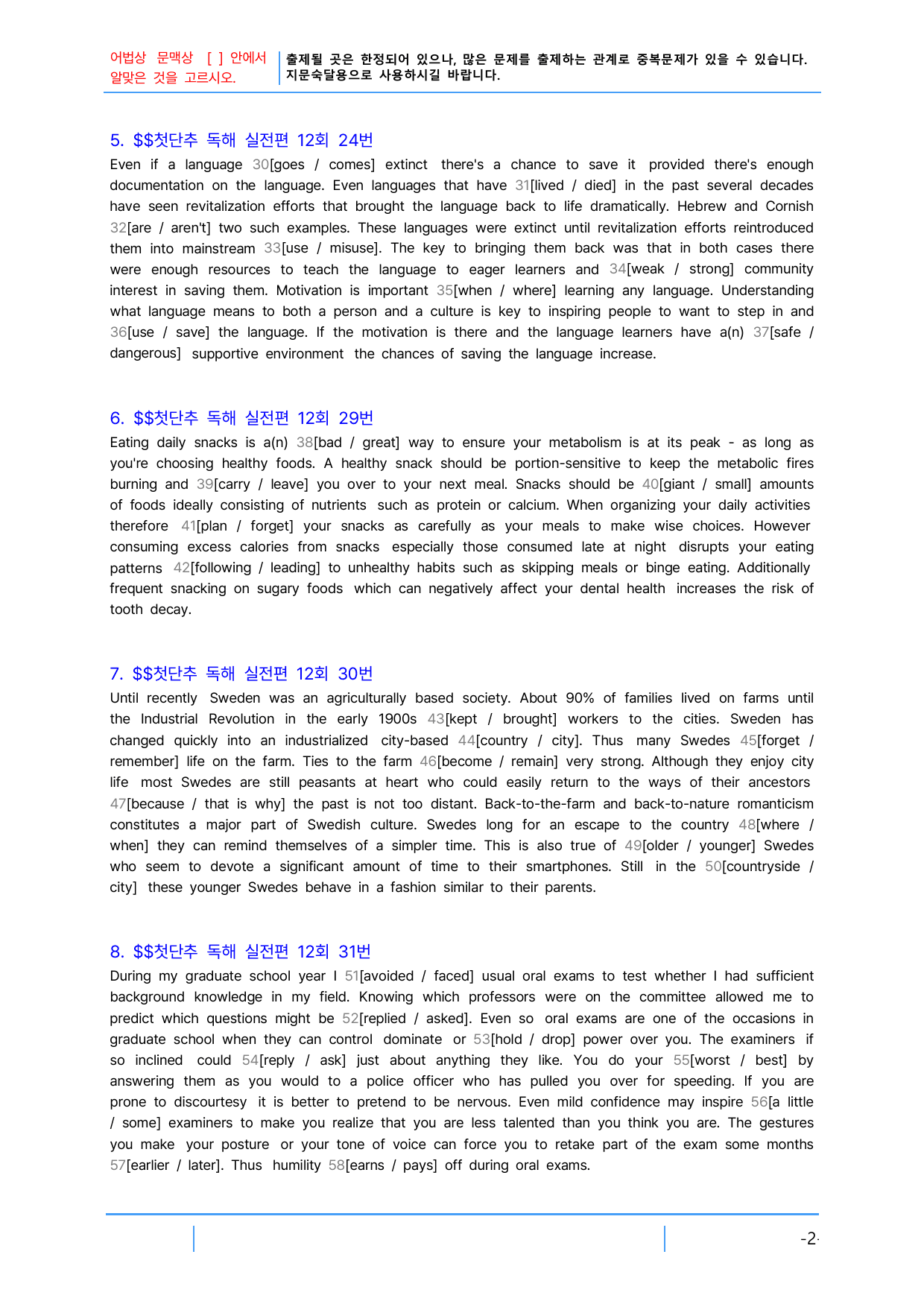 어법상 문맥상 [ ] 안에서 알맞은 것을 고르시오.

출제될 곳은 한정되어 있으나, 많은 문제를 출제하는 관계로 중복문제가 있을 수 있습니다. 지문숙달용으로 사용하시길 바랍니다.

5. $$첫단추 독해 실전편 12회 24번

Even if a language 30[goes / comes] extinct there's a chance to save it provided there's enough documentation on the language. Even languages that have 31[lived / died] in the past several decades have seen revitalization efforts that brought the language back to life dramatically. Hebrew and Cornish 32[are / aren't] two such examples. These languages were extinct until revitalization efforts reintroduced them into mainstream 33[use / misuse]. The key to bringing them back was that in both cases there were enough resources to teach the language to eager learners and 34[weak / strong] community interest in saving them. Motivation is important 35[when / where] learning any language. Understanding what language means to both a person and a culture is key to inspiring people to want to step in and 36[use / save] the language. If the motivation is there and the language learners have a(n) 37[safe / dangerous] supportive environment the chances of saving the language increase.

6. $$첫단추 독해 실전편 12회 29번

Eating daily snacks is a(n) 38[bad / great] way to ensure your metabolism is at its peak - as long as you're choosing healthy foods. A healthy snack should be portion-sensitive to keep the metabolic fires burning and 39[carry / leave] you over to your next meal. Snacks should be 40[giant / small] amounts of foods ideally consisting of nutrients such as protein or calcium. When organizing your daily activities therefore 41[plan / forget] your snacks as carefully as your meals to make wise choices. However consuming excess calories from snacks especially those consumed late at night disrupts your eating patterns 42[following / leading] to unhealthy habits such as skipping meals or binge eating. Additionally frequent snacking on sugary foods which can negatively affect your dental health increases the risk of tooth decay.

7. $$첫단추 독해 실전편 12회 30번

Until recently Sweden was an agriculturally based society. About 90% of families lived on farms until the Industrial Revolution in the early 1900s 43[kept / brought] workers to the cities. Sweden has changed quickly into an industrialized city-based 44[country / city]. Thus many Swedes 45[forget / remember] life on the farm. Ties to the farm 46[become / remain] very strong. Although they enjoy city life most Swedes are still peasants at heart who could easily return to the ways of their ancestors 47[because / that is why] the past is not too distant. Back-to-the-farm and back-to-nature romanticism constitutes a major part of Swedish culture. Swedes long for an escape to the country 48[where / when] they can remind themselves of a simpler time. This is also true of 49[older / younger] Swedes who seem to devote a significant amount of time to their smartphones. Still in the 50[countryside / city] these younger Swedes behave in a fashion similar to their parents.

8. $$첫단추 독해 실전편 12회 31번

During my graduate school year I 51[avoided / faced] usual oral exams to test whether I had sufficient background knowledge in my field. Knowing which professors were on the committee allowed me to predict which questions might be 52[replied / asked]. Even so oral exams are one of the occasions in graduate school when they can control dominate or 53[hold / drop] power over you. The examiners if so inclined could 54[reply / ask] just about anything they like. You do your 55[worst / best] by answering them as you would to a police officer who has pulled you over for speeding. If you are prone to discourtesy it is better to pretend to be nervous. Even mild confidence may inspire 56[a little / some] examiners to make you realize that you are less talented than you think you are. The gestures you make your posture or your tone of voice can force you to retake part of the exam some months 57[earlier / later]. Thus humility 58[earns / pays] off during oral exams.

-2-